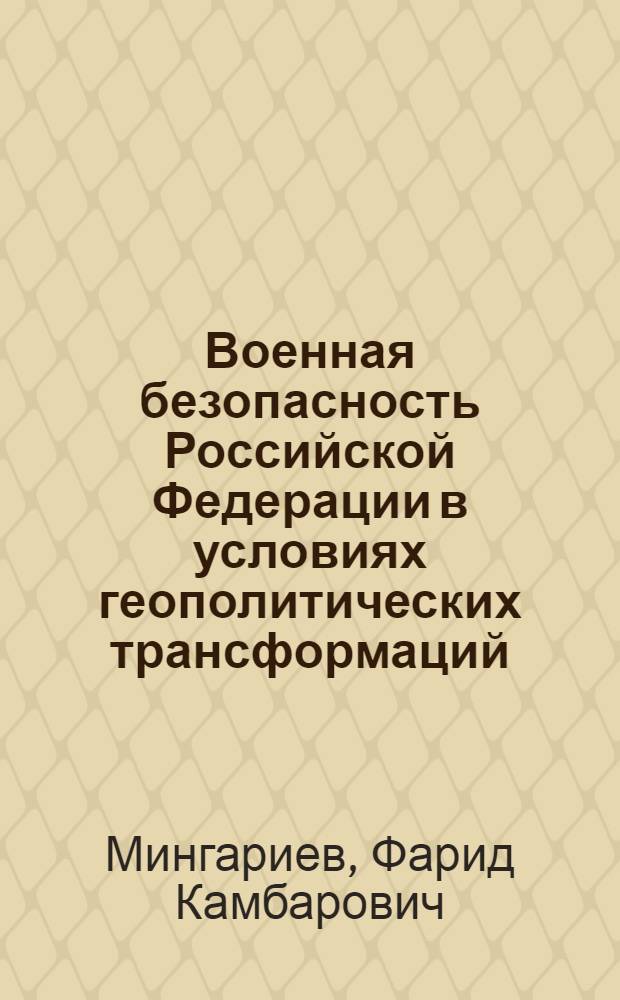 Военная безопасность Российской Федерации в условиях геополитических трансформаций

Мингариев, Фарид Камбарович